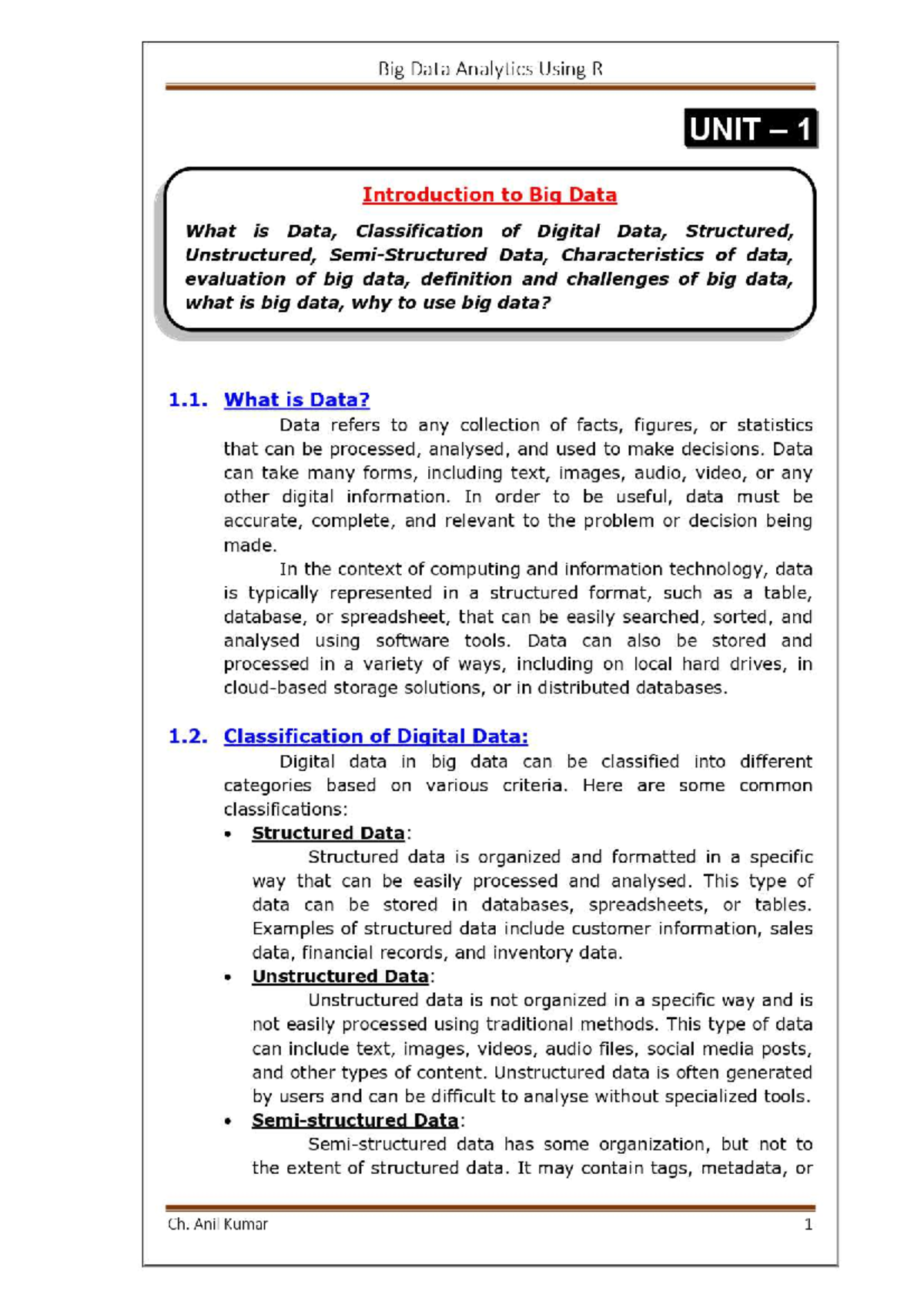 Big Data Analytics Using R

UNIT – 1

Introduction to Big Data

What is Data, Classification of Digital Data, Structured, Unstructured, Semi-Structured Data, Characteristics of data, evaluation of big data, definition and challenges of big data, what is big data, why to use big data?

1.1. What is Data?

Data refers to any collection of facts, figures, or statistics that can be processed, analysed, and used to make decisions. Data can take many forms, including text, images, audio, video, or any other digital information. In order to be useful, data must be accurate, complete, and relevant to the problem or decision being made.

In the context of computing and information technology, data is typically represented in a structured format, such as a table, database, or spreadsheet, that can be easily searched, sorted, and analysed using software tools. Data can also be stored and processed in a variety of ways, including on local hard drives, in cloud-based storage solutions, or in distributed databases.

1.2. Classification of Digital Data:

Digital data in big data can be classified into different categories based on various criteria. Here are some common classifications:

• Structured Data:
Structured data is organized and formatted in a specific way that can be easily processed and analysed. This type of data can be stored in databases, spreadsheets, or tables. Examples of structured data include customer information, sales data, financial records, and inventory data.

• Unstructured Data:
Unstructured data is not organized in a specific way and is not easily processed using traditional methods. This type of data can include text, images, videos, audio files, social media posts, and other types of content. Unstructured data is often generated by users and can be difficult to analyse without specialized tools.

• Semi-structured Data:
Semi-structured data has some organization, but not to the extent of structured data. It may contain tags, metadata, or

Ch. Anil Kumar
1